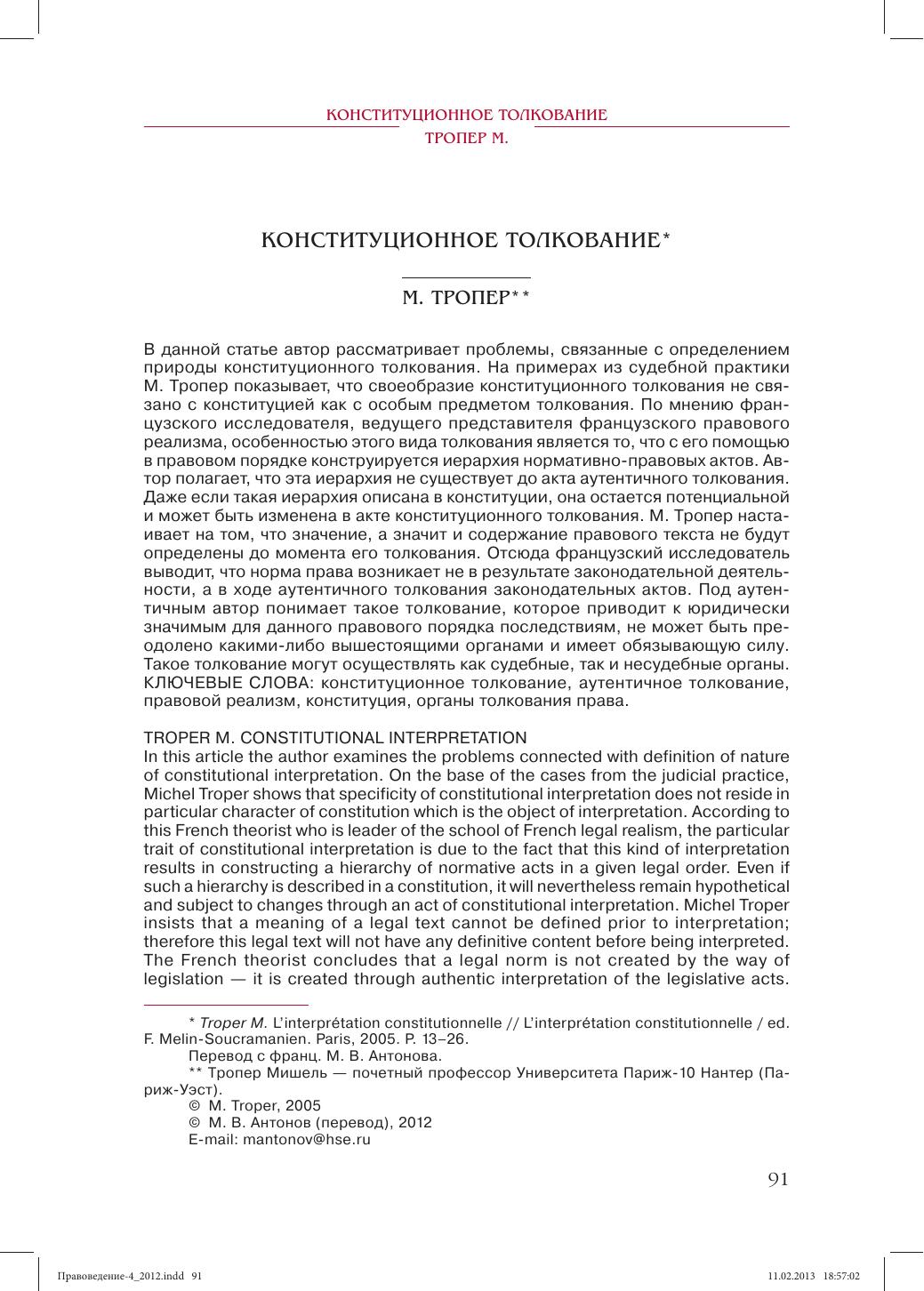 КОНСТИТУЦИОННОЕ ТОЛКОВАНИЕ
ТРОПЕР М.

КОНСТИТУЦИОННОЕ ТОЛКОВАНИЕ*

М. ТРОПЕР**

В данной статье автор рассматривает проблемы, связанные с определением природы конституционного толкования. На примерах из судебной практики М. Тропер показывает, что своеобразие конституционного толкования не связано с конституцией как с особым предметом толкования. По мнению французского исследователя, ведущего представителя французского правового реализма, особенностью этого вида толкования является то, что с его помощью в правовом порядке конструируется иерархия нормативно-правовых актов. Автор полагает, что эта иерархия не существует до акта аутентичного толкования. Даже если такая иерархия описана в конституции, она остается потенциальной и может быть изменена в акте конституционного толкования. М. Тропер настаивает на том, что значение, а значит и содержание правового текста не будут определены до момента его толкования. Отсюда французский исследователь выводит, что норма права возникает не в результате законодательной деятельности, а в ходе аутентичного толкования законодательных актов. Под аутентичным автор понимает такое толкование, которое приводит к юридически значимым для данного правового порядка последствиям, не может быть преодолено какими-либо вышестоящими органами и имеет обязывающую силу. Такое толкование могут осуществлять как судебные, так и несудебные органы.
КЛЮЧЕВЫЕ СЛОВА: конституционное толкование, аутентичное толкование, правовой реализм, конституция, органы толкования права.

TROPER M. CONSTITUTIONAL INTERPRETATION
In this article the author examines the problems connected with definition of nature of constitutional interpretation. On the base of the cases from the judicial practice, Michel Troper shows that specificity of constitutional interpretation does not reside in particular character of constitution which is the object of interpretation. According to this French theorist who is leader of the school of French legal realism, the particular trait of constitutional interpretation is due to the fact that this kind of interpretation results in constructing a hierarchy of normative acts in a given legal order. Even if such a hierarchy is described in a constitution, it will nevertheless remain hypothetical and subject to changes through an act of constitutional interpretation. Michel Troper insists that a meaning of a legal text cannot be defined prior to interpretation; therefore this legal text will not have any definitive content before being interpreted. The French theorist concludes that a legal norm is not created by the way of legislation — it is created through authentic interpretation of the legislative acts.

* Troper M. L'interprétation constitutionnelle // L'interprétation constitutionnelle / ed. F. Melin-Soucramanien. Paris, 2005. P. 13–26.
Перевод с франц. М. В. Антонова.
** Тропер Мишель — почетный профессор Университета Париж-10 Нантер (Париж-Уэст).
© M. Troper, 2005
© М. В. Антонов (перевод), 2012
E-mail: mantonov@hse.ru

91

Правоведение-4_2012.indd 91 11.02.2013 18:57:02